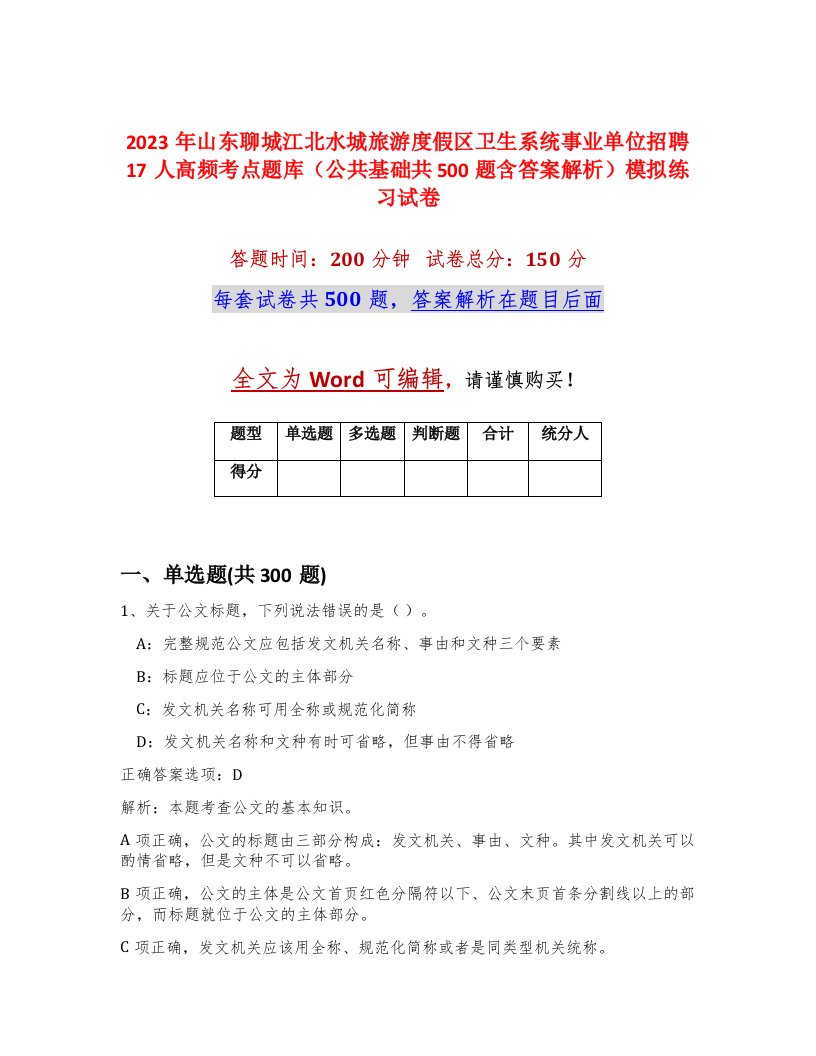 2023 年山东聊城江北水城旅游度假区卫生系统事业单位招聘 17 人高频考点题库（公共基础共 500 题含答案解析）模拟练习试卷

答题时间：200 分钟　试卷总分：150 分

每套试卷共 500 题，答案解析在题目后面

全文为 Word 可编辑，请谨慎购买！

| 题型 | 单选题 | 多选题 | 判断题 | 合计 | 统分人 |
|---|---|---|---|---|---|
| 得分 | | | | | |

一、单选题(共 300 题)

1、关于公文标题，下列说法错误的是（ ）。

A：完整规范公文应包括发文机关名称、事由和文种三个要素

B：标题应位于公文的主体部分

C：发文机关名称可用全称或规范化简称

D：发文机关名称和文种有时可省略，但事由不得省略

正确答案选项：D

解析：本题考查公文的基本知识。

A 项正确，公文的标题由三部分构成：发文机关、事由、文种。其中发文机关可以酌情省略，但是文种不可以省略。

B 项正确，公文的主体是公文首页红色分隔符以下、公文末页首条分割线以上的部分，而标题就位于公文的主体部分。

C 项正确，发文机关应该用全称、规范化简称或者是同类型机关统称。